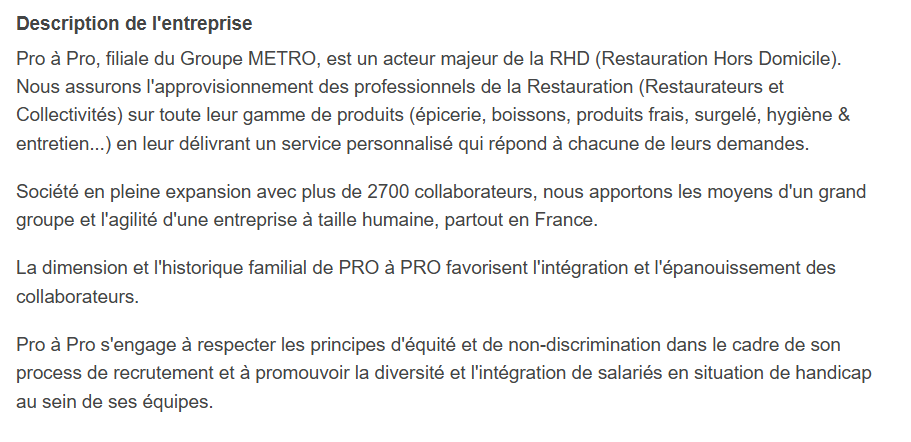 Description de l'entreprise

Pro à Pro, filiale du Groupe METRO, est un acteur majeur de la RHD (Restauration Hors Domicile). Nous assurons l'approvisionnement des professionnels de la Restauration (Restaurateurs et Collectivités) sur toute leur gamme de produits (épicerie, boissons, produits frais, surgelé, hygiène & entretien...) en leur délivrant un service personnalisé qui répond à chacune de leurs demandes.

Société en pleine expansion avec plus de 2700 collaborateurs, nous apportons les moyens d'un grand groupe et l'agilité d'une entreprise à taille humaine, partout en France.

La dimension et l'historique familial de PRO à PRO favorisent l'intégration et l'épanouissement des collaborateurs.

Pro à Pro s'engage à respecter les principes d'équité et de non-discrimination dans le cadre de son process de recrutement et à promouvoir la diversité et l'intégration de salariés en situation de handicap au sein de ses équipes.